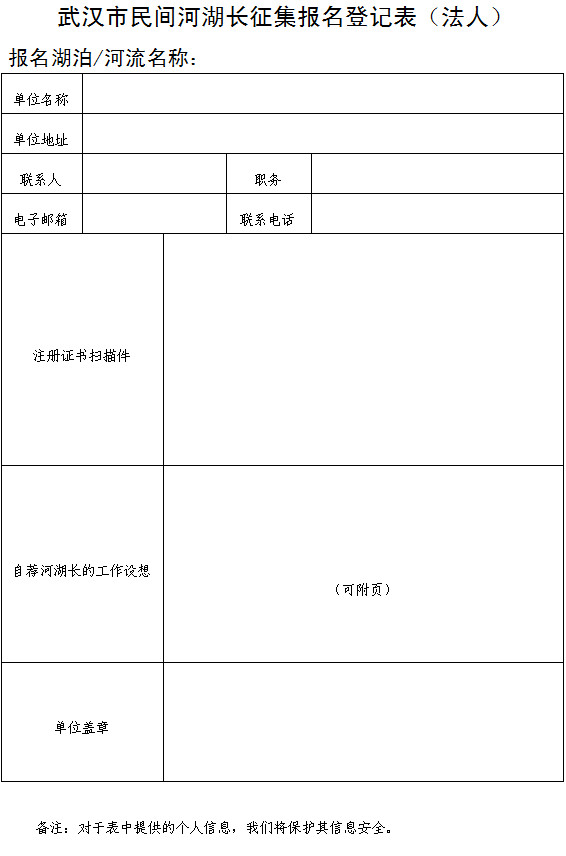 武汉市民间河湖长征集报名登记表（法人）

报名湖泊/河流名称：

| 单位名称 | | | |
|---|---|---|---|
| 单位地址 | | | |
| 联系人 | | 职务 | |
| 电子邮箱 | | 联系电话 | |
| 注册证书扫描件 | | | |
| 自荐河湖长的工作设想 | （可附页） | | |
| 单位盖章 | | | |

备注：对于表中提供的个人信息，我们将保护其信息安全。